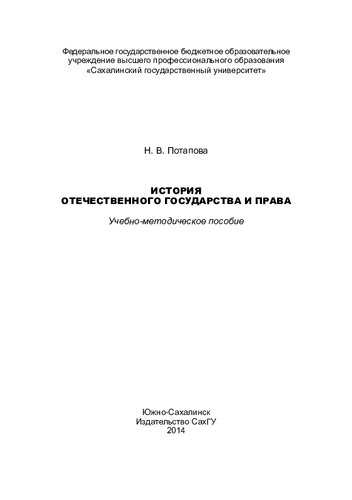 Федеральное государственное бюджетное образовательное учреждение высшего профессионального образования «Сахалинский государственный университет»

Н. В. Потапова

ИСТОРИЯ
ОТЕЧЕСТВЕННОГО ГОСУДАРСТВА И ПРАВА

Учебно-методическое пособие

Южно-Сахалинск
Издательство СахГУ
2014